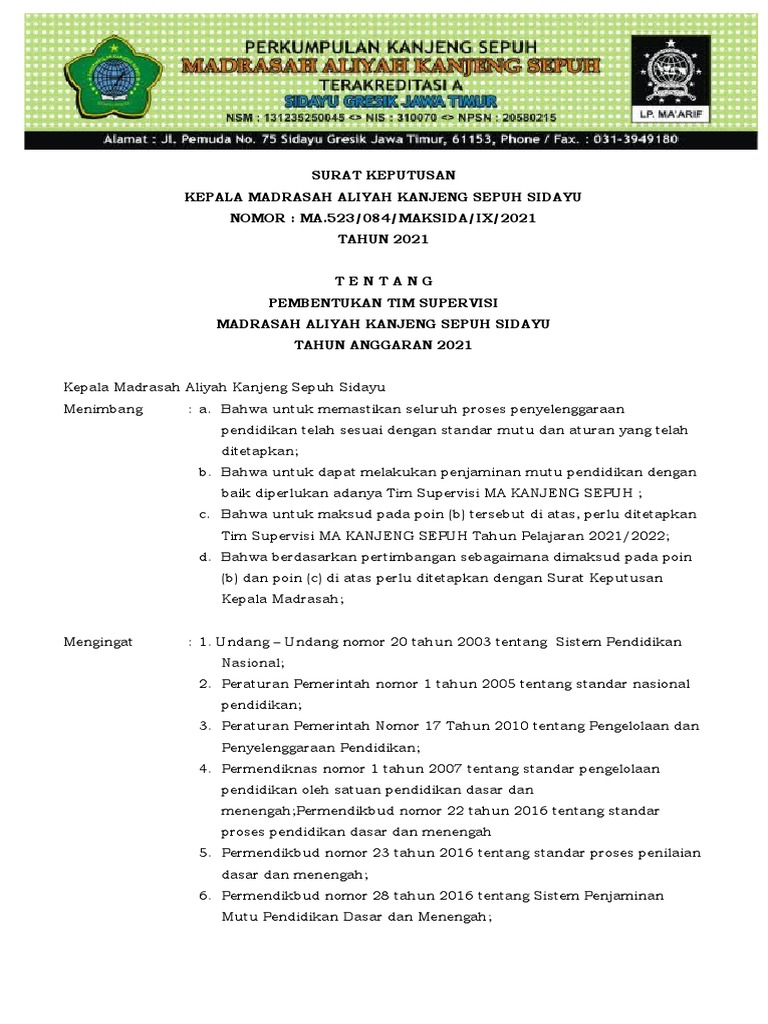 PERKUMPULAN KANJENG SEPUH
MADRASAH ALIYAH KANJENG SEPUH
TERAKREDITASI A
SIDAYU GRESIK JAWA TIMUR
NSM : 131235250045 <> NIS : 310070 <> NPSN : 20580215
LP. MA'ARIF
Alamat : Jl. Pemuda No. 75 Sidayu Gresik Jawa Timur, 61153, Phone / Fax. : 031-3949180

SURAT KEPUTUSAN
KEPALA MADRASAH ALIYAH KANJENG SEPUH SIDAYU
NOMOR : MA.523/084/MAKSIDA/IX/2021
TAHUN 2021

T E N T A N G
PEMBENTUKAN TIM SUPERVISI
MADRASAH ALIYAH KANJENG SEPUH SIDAYU
TAHUN ANGGARAN 2021

Kepala Madrasah Aliyah Kanjeng Sepuh Sidayu

Menimbang : a. Bahwa untuk memastikan seluruh proses penyelenggaraan pendidikan telah sesuai dengan standar mutu dan aturan yang telah ditetapkan;
b. Bahwa untuk dapat melakukan penjaminan mutu pendidikan dengan baik diperlukan adanya Tim Supervisi MA KANJENG SEPUH ;
c. Bahwa untuk maksud pada poin (b) tersebut di atas, perlu ditetapkan Tim Supervisi MA KANJENG SEPUH Tahun Pelajaran 2021/2022;
d. Bahwa berdasarkan pertimbangan sebagaimana dimaksud pada poin (b) dan poin (c) di atas perlu ditetapkan dengan Surat Keputusan Kepala Madrasah;

Mengingat : 1. Undang – Undang nomor 20 tahun 2003 tentang Sistem Pendidikan Nasional;
2. Peraturan Pemerintah nomor 1 tahun 2005 tentang standar nasional pendidikan;
3. Peraturan Pemerintah Nomor 17 Tahun 2010 tentang Pengelolaan dan Penyelenggaraan Pendidikan;
4. Permendiknas nomor 1 tahun 2007 tentang standar pengelolaan pendidikan oleh satuan pendidikan dasar dan menengah;Permendikbud nomor 22 tahun 2016 tentang standar proses pendidikan dasar dan menengah
5. Permendikbud nomor 23 tahun 2016 tentang standar proses penilaian dasar dan menengah;
6. Permendikbud nomor 28 tahun 2016 tentang Sistem Penjaminan Mutu Pendidikan Dasar dan Menengah;